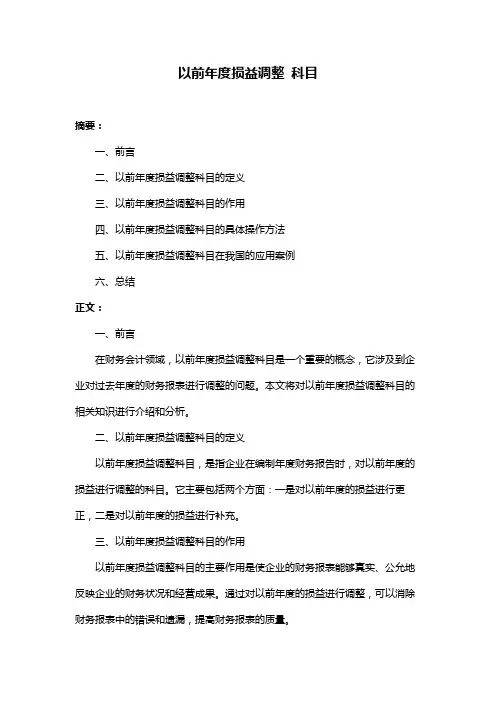 以前年度损益调整 科目

摘要：

一、前言

二、以前年度损益调整科目的定义

三、以前年度损益调整科目的作用

四、以前年度损益调整科目的具体操作方法

五、以前年度损益调整科目在我国的应用案例

六、总结

正文：

一、前言

在财务会计领域，以前年度损益调整科目是一个重要的概念，它涉及到企业对过去年度的财务报表进行调整的问题。本文将对以前年度损益调整科目的相关知识进行介绍和分析。

二、以前年度损益调整科目的定义

以前年度损益调整科目，是指企业在编制年度财务报告时，对以前年度的损益进行调整的科目。它主要包括两个方面：一是对以前年度的损益进行更正，二是对以前年度的损益进行补充。

三、以前年度损益调整科目的作用

以前年度损益调整科目的主要作用是使企业的财务报表能够真实、公允地反映企业的财务状况和经营成果。通过对以前年度的损益进行调整，可以消除财务报表中的错误和遗漏，提高财务报表的质量。